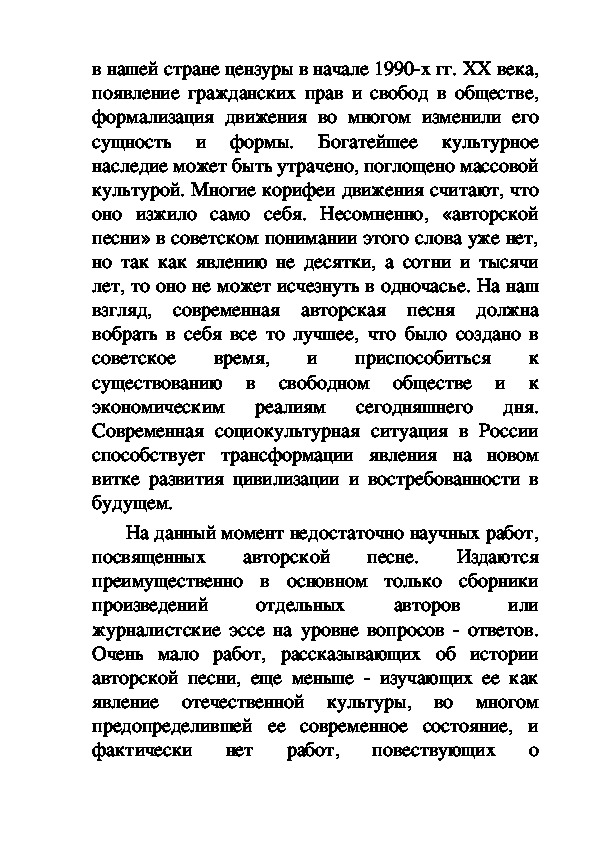 в нашей стране цензуры в начале 1990-х гг. XX века, появление гражданских прав и свобод в обществе, формализация движения во многом изменили его сущность и формы. Богатейшее культурное наследие может быть утрачено, поглощено массовой культурой. Многие корифеи движения считают, что оно изжило само себя. Несомненно, «авторской песни» в советском понимании этого слова уже нет, но так как явлению не десятки, а сотни и тысячи лет, то оно не может исчезнуть в одночасье. На наш взгляд, современная авторская песня должна вобрать в себя все то лучшее, что было создано в советское время, и приспособиться к существованию в свободном обществе и к экономическим реалиям сегодняшнего дня. Современная социокультурная ситуация в России способствует трансформации явления на новом витке развития цивилизации и востребованности в будущем.

На данный момент недостаточно научных работ, посвященных авторской песне. Издаются преимущественно в основном только сборники произведений отдельных авторов или журналистские эссе на уровне вопросов - ответов. Очень мало работ, рассказывающих об истории авторской песни, еще меньше - изучающих ее как явление отечественной культуры, во многом предопределившей ее современное состояние, и фактически нет работ, повествующих о